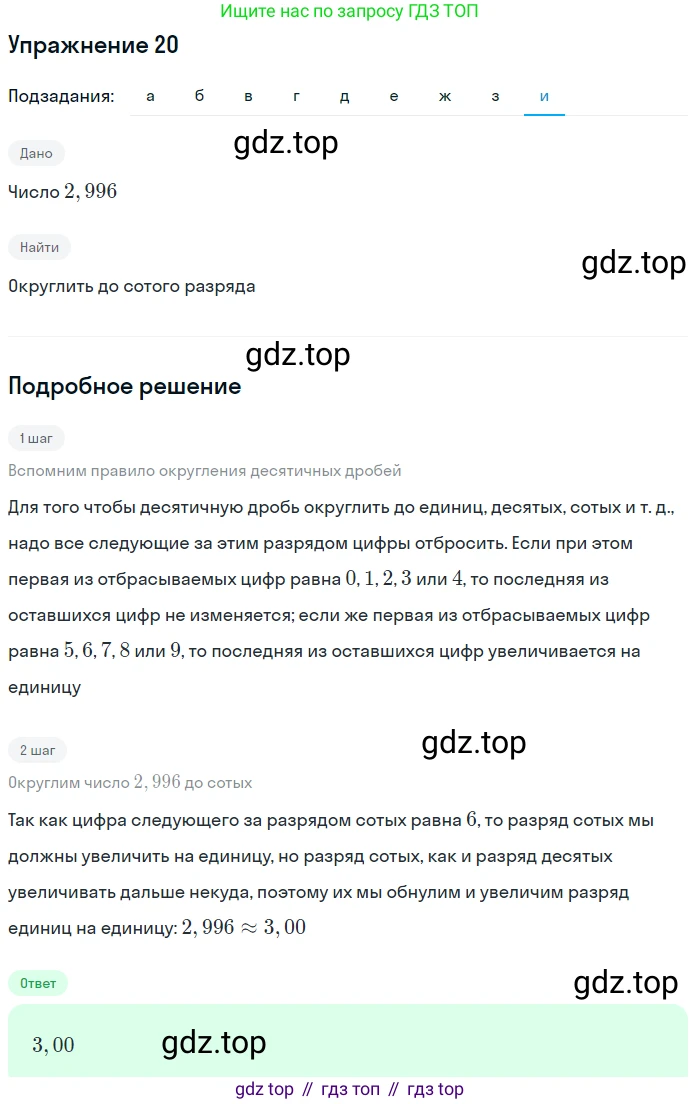 Ищите нас по запросу ГДЗ ТОП

Упражнение 20

Подзадания: а б в г д е ж з и

gdz.top

Дано

Число $2,996$

Найти

gdz.top

Округлить до сотого разряда

gdz.top

Подробное решение

1 шаг

Вспомним правило округления десятичных дробей

Для того чтобы десятичную дробь округлить до единиц, десятых, сотых и т. д., надо все следующие за этим разрядом цифры отбросить. Если при этом первая из отбрасываемых цифр равна $0, 1, 2, 3$ или $4$, то последняя из оставшихся цифр не изменяется; если же первая из отбрасываемых цифр равна $5, 6, 7, 8$ или $9$, то последняя из оставшихся цифр увеличивается на единицу

2 шаг

gdz.top

Округлим число $2,996$ до сотых

Так как цифра следующего за разрядом сотых равна $6$, то разряд сотых мы должны увеличить на единицу, но разряд сотых, как и разряд десятых увеличивать дальше некуда, поэтому их мы обнулим и увеличим разряд единиц на единицу: $2,996 \approx 3,00$

Ответ

gdz.top

$3,00$

gdz.top

gdz top // гдз топ // гдз top